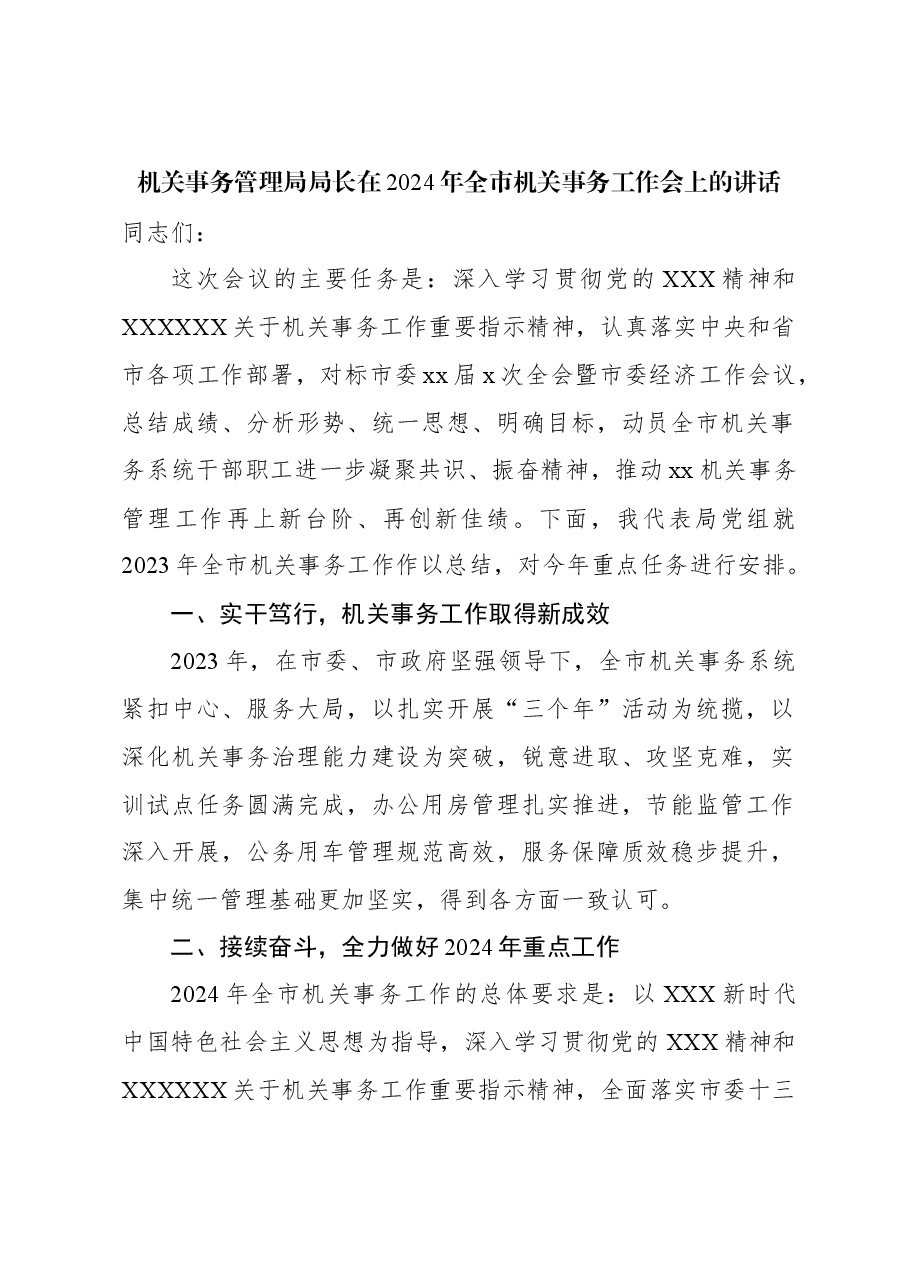 机关事务管理局局长在2024年全市机关事务工作会上的讲话

同志们：

这次会议的主要任务是：深入学习贯彻党的XXX精神和XXXXXX关于机关事务工作重要指示精神，认真落实中央和省市各项工作部署，对标市委xx届x次全会暨市委经济工作会议，总结成绩、分析形势、统一思想、明确目标，动员全市机关事务系统干部职工进一步凝聚共识、振奋精神，推动xx机关事务管理工作再上新台阶、再创新佳绩。下面，我代表局党组就2023年全市机关事务工作作以总结，对今年重点任务进行安排。

一、实干笃行，机关事务工作取得新成效

2023年，在市委、市政府坚强领导下，全市机关事务系统紧扣中心、服务大局，以扎实开展“三个年”活动为统揽，以深化机关事务治理能力建设为突破，锐意进取、攻坚克难，实训试点任务圆满完成，办公用房管理扎实推进，节能监管工作深入开展，公务用车管理规范高效，服务保障质效稳步提升，集中统一管理基础更加坚实，得到各方面一致认可。

二、接续奋斗，全力做好2024年重点工作

2024年全市机关事务工作的总体要求是：以XXX新时代中国特色社会主义思想为指导，深入学习贯彻党的XXX精神和XXXXXX关于机关事务工作重要指示精神，全面落实市委十三